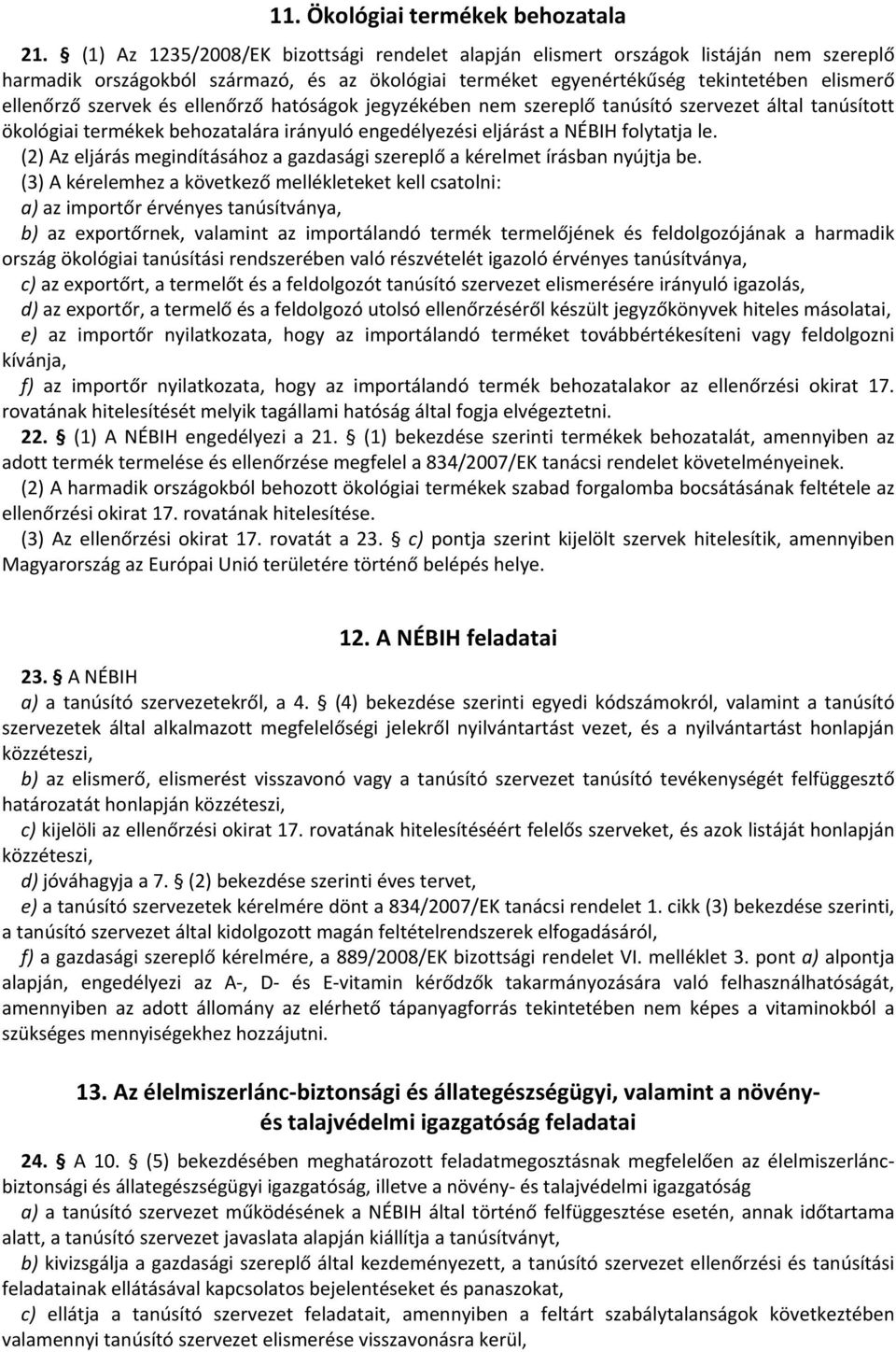 11. Ökológiai termékek behozatala

21. § (1) Az 1235/2008/EK bizottsági rendelet alapján elismert országok listáján nem szereplő harmadik országokból származó, és az ökológiai terméket egyenértékűség tekintetében elismerő ellenőrző szervek és ellenőrző hatóságok jegyzékében nem szereplő tanúsító szervezet által tanúsított ökológiai termékek behozatalára irányuló engedélyezési eljárást a NÉBIH folytatja le.

(2) Az eljárás megindításához a gazdasági szereplő a kérelmet írásban nyújtja be.

(3) A kérelemhez a következő mellékleteket kell csatolni:

a) az importőr érvényes tanúsítványa,

b) az exportőrnek, valamint az importálandó termék termelőjének és feldolgozójának a harmadik ország ökológiai tanúsítási rendszerében való részvételét igazoló érvényes tanúsítványa,

c) az exportőrt, a termelőt és a feldolgozót tanúsító szervezet elismerésére irányuló igazolás,

d) az exportőr, a termelő és a feldolgozó utolsó ellenőrzéséről készült jegyzőkönyvek hiteles másolatai,

e) az importőr nyilatkozata, hogy az importálandó terméket továbbértékesíteni vagy feldolgozni kívánja,

f) az importőr nyilatkozata, hogy az importálandó termék behozatalakor az ellenőrzési okirat 17. rovatának hitelesítését melyik tagállami hatóság által fogja elvégeztetni.

22. § (1) A NÉBIH engedélyezi a 21. § (1) bekezdése szerinti termékek behozatalát, amennyiben az adott termék termelése és ellenőrzése megfelel a 834/2007/EK tanácsi rendelet követelményeinek.

(2) A harmadik országokból behozott ökológiai termékek szabad forgalomba bocsátásának feltétele az ellenőrzési okirat 17. rovatának hitelesítése.

(3) Az ellenőrzési okirat 17. rovatát a 23. § c) pontja szerint kijelölt szervek hitelesítik, amennyiben Magyarország az Európai Unió területére történő belépés helye.

12. A NÉBIH feladatai

23. § A NÉBIH

a) a tanúsító szervezetekről, a 4. § (4) bekezdése szerinti egyedi kódszámokról, valamint a tanúsító szervezetek által alkalmazott megfelelőségi jelekről nyilvántartást vezet, és a nyilvántartást honlapján közzéteszi,

b) az elismerő, elismerést visszavonó vagy a tanúsító szervezet tanúsító tevékenységét felfüggesztő határozatát honlapján közzéteszi,

c) kijelöli az ellenőrzési okirat 17. rovatának hitelesítéséért felelős szerveket, és azok listáját honlapján közzéteszi,

d) jóváhagyja a 7. § (2) bekezdése szerinti éves tervet,

e) a tanúsító szervezetek kérelmére dönt a 834/2007/EK tanácsi rendelet 1. cikk (3) bekezdése szerinti, a tanúsító szervezet által kidolgozott magán feltételrendszerek elfogadásáról,

f) a gazdasági szereplő kérelmére, a 889/2008/EK bizottsági rendelet VI. melléklet 3. pont a) alpontja alapján, engedélyezi az A-, D- és E-vitamin kérődzők takarmányozására való felhasználhatóságát, amennyiben az adott állomány az elérhető tápanyagforrás tekintetében nem képes a vitaminokból a szükséges mennyiségekhez hozzájutni.

13. Az élelmiszerlánc-biztonsági és állategészségügyi, valamint a növény- és talajvédelmi igazgatóság feladatai

24. § A 10. § (5) bekezdésében meghatározott feladatmegosztásnak megfelelően az élelmiszerlánc-biztonsági és állategészségügyi igazgatóság, illetve a növény- és talajvédelmi igazgatóság

a) a tanúsító szervezet működésének a NÉBIH által történő felfüggesztése esetén, annak időtartama alatt, a tanúsító szervezet javaslata alapján kiállítja a tanúsítványt,

b) kivizsgálja a gazdasági szereplő által kezdeményezett, a tanúsító szervezet ellenőrzési és tanúsítási feladatainak ellátásával kapcsolatos bejelentéseket és panaszokat,

c) ellátja a tanúsító szervezet feladatait, amennyiben a feltárt szabálytalanságok következtében valamennyi tanúsító szervezet elismerése visszavonásra kerül,